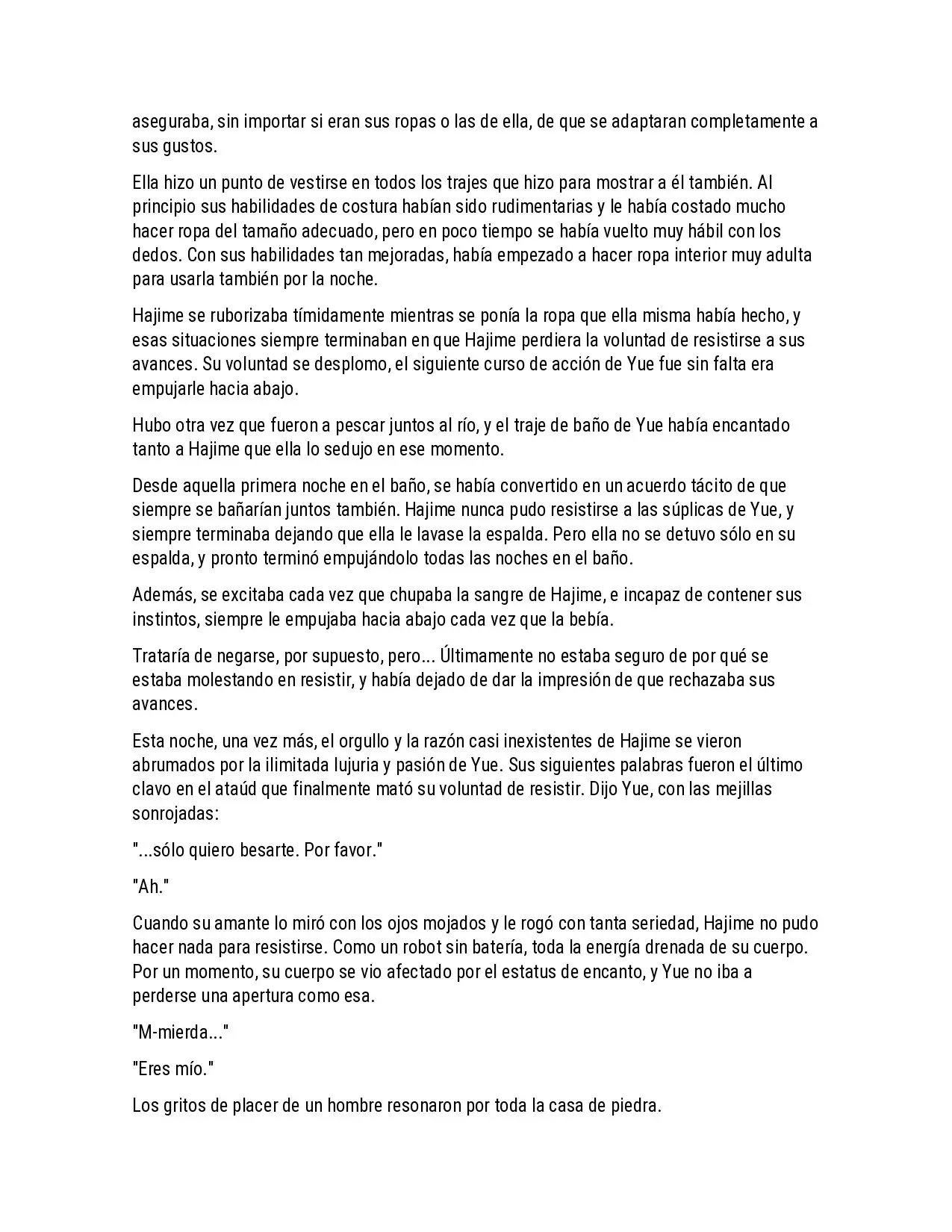 aseguraba, sin importar si eran sus ropas o las de ella, de que se adaptaran completamente a sus gustos.

Ella hizo un punto de vestirse en todos los trajes que hizo para mostrar a él también. Al principio sus habilidades de costura habían sido rudimentarias y le había costado mucho hacer ropa del tamaño adecuado, pero en poco tiempo se había vuelto muy hábil con los dedos. Con sus habilidades tan mejoradas, había empezado a hacer ropa interior muy adulta para usarla también por la noche.

Hajime se ruborizaba tímidamente mientras se ponía la ropa que ella misma había hecho, y esas situaciones siempre terminaban en que Hajime perdiera la voluntad de resistirse a sus avances. Su voluntad se desplomo, el siguiente curso de acción de Yue fue sin falta era empujarle hacia abajo.

Hubo otra vez que fueron a pescar juntos al río, y el traje de baño de Yue había encantado tanto a Hajime que ella lo sedujo en ese momento.

Desde aquella primera noche en el baño, se había convertido en un acuerdo tácito de que siempre se bañarían juntos también. Hajime nunca pudo resistirse a las súplicas de Yue, y siempre terminaba dejando que ella le lavase la espalda. Pero ella no se detuvo sólo en su espalda, y pronto terminó empujándolo todas las noches en el baño.

Además, se excitaba cada vez que chupaba la sangre de Hajime, e incapaz de contener sus instintos, siempre le empujaba hacia abajo cada vez que la bebía.

Trataría de negarse, por supuesto, pero... Últimamente no estaba seguro de por qué se estaba molestando en resistir, y había dejado de dar la impresión de que rechazaba sus avances.

Esta noche, una vez más, el orgullo y la razón casi inexistentes de Hajime se vieron abrumados por la ilimitada lujuria y pasión de Yue. Sus siguientes palabras fueron el último clavo en el ataúd que finalmente mató su voluntad de resistir. Dijo Yue, con las mejillas sonrojadas:

"...sólo quiero besarte. Por favor."

"Ah."

Cuando su amante lo miró con los ojos mojados y le rogó con tanta seriedad, Hajime no pudo hacer nada para resistirse. Como un robot sin batería, toda la energía drenada de su cuerpo. Por un momento, su cuerpo se vio afectado por el estatus de encanto, y Yue no iba a perderse una apertura como esa.

"M-mierda..."

"Eres mío."

Los gritos de placer de un hombre resonaron por toda la casa de piedra.